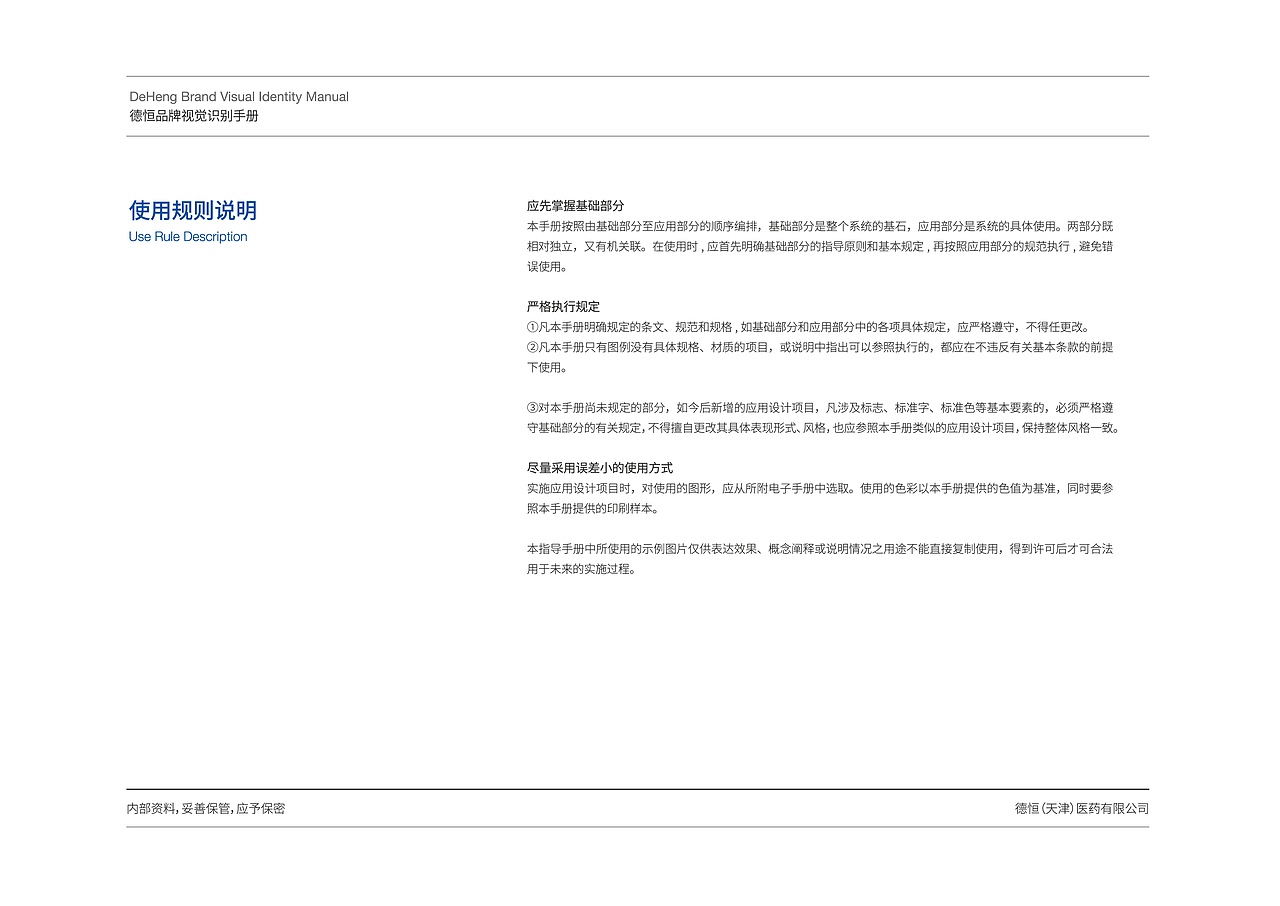 DeHeng Brand Visual Identity Manual
德恒品牌视觉识别手册

使用规则说明
Use Rule Description

应先掌握基础部分
本手册按照由基础部分至应用部分的顺序编排，基础部分是整个系统的基石，应用部分是系统的具体使用。两部分既相对独立，又有机关联。在使用时，应首先明确基础部分的指导原则和基本规定，再按照应用部分的规范执行，避免错误使用。

严格执行规定
①凡本手册明确规定的条文、规范和规格，如基础部分和应用部分中的各项具体规定，应严格遵守，不得任更改。
②凡本手册只有图例没有具体规格、材质的项目，或说明中指出可以参照执行的，都应在不违反有关基本条款的前提下使用。

③对本手册尚未规定的部分，如今后新增的应用设计项目，凡涉及标志、标准字、标准色等基本要素的，必须严格遵守基础部分的有关规定，不得擅自更改其具体表现形式、风格，也应参照本手册类似的应用设计项目，保持整体风格一致。

尽量采用误差小的使用方式
实施应用设计项目时，对使用的图形，应从所附电子手册中选取。使用的色彩以本手册提供的色值为基准，同时要参照本手册提供的印刷样本。

本指导手册中所使用的示例图片仅供表达效果、概念阐释或说明情况之用途不能直接复制使用，得到许可后才可合法用于未来的实施过程。

内部资料，妥善保管，应予保密
德恒（天津）医药有限公司